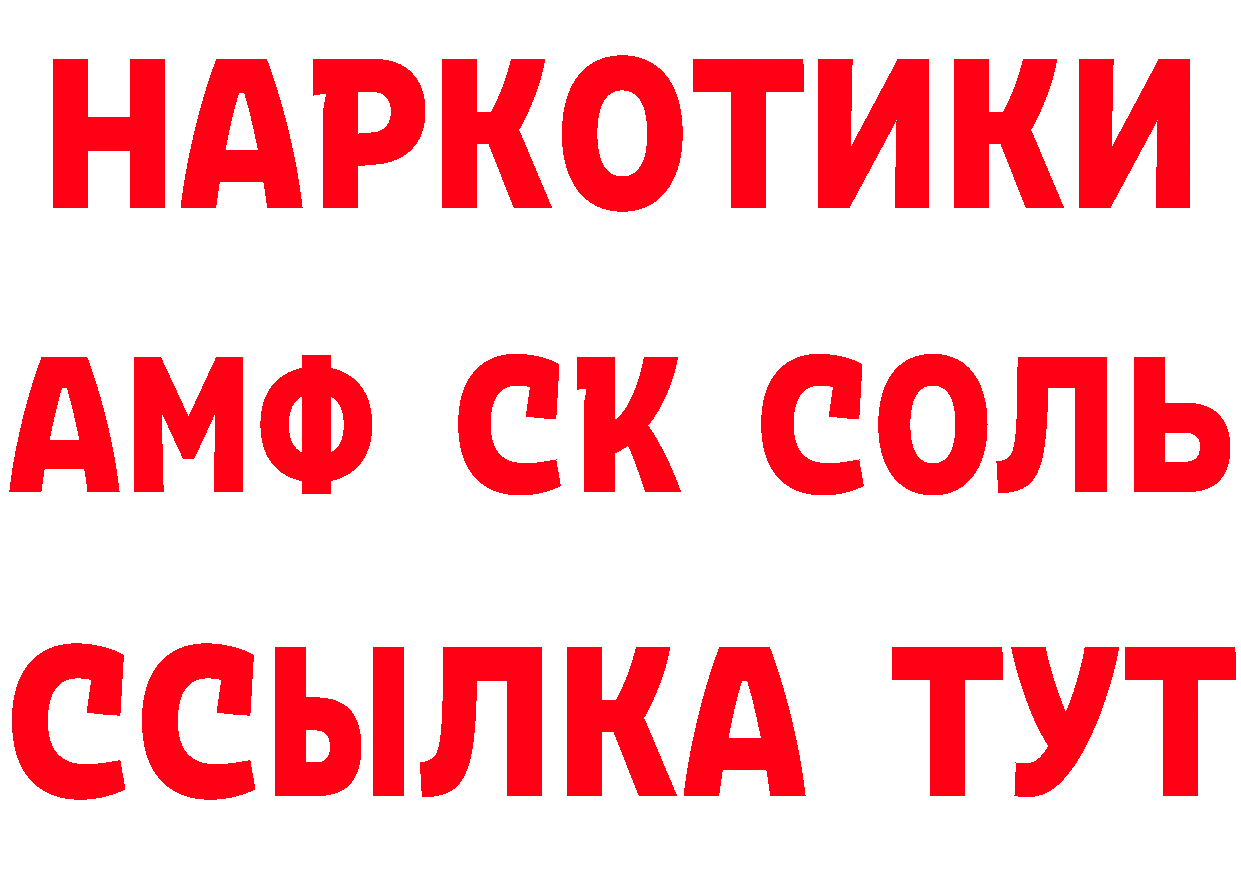 НАРКОТИКИ

АМФ СК СОЛЬ

ССЫЛКА ТУТ